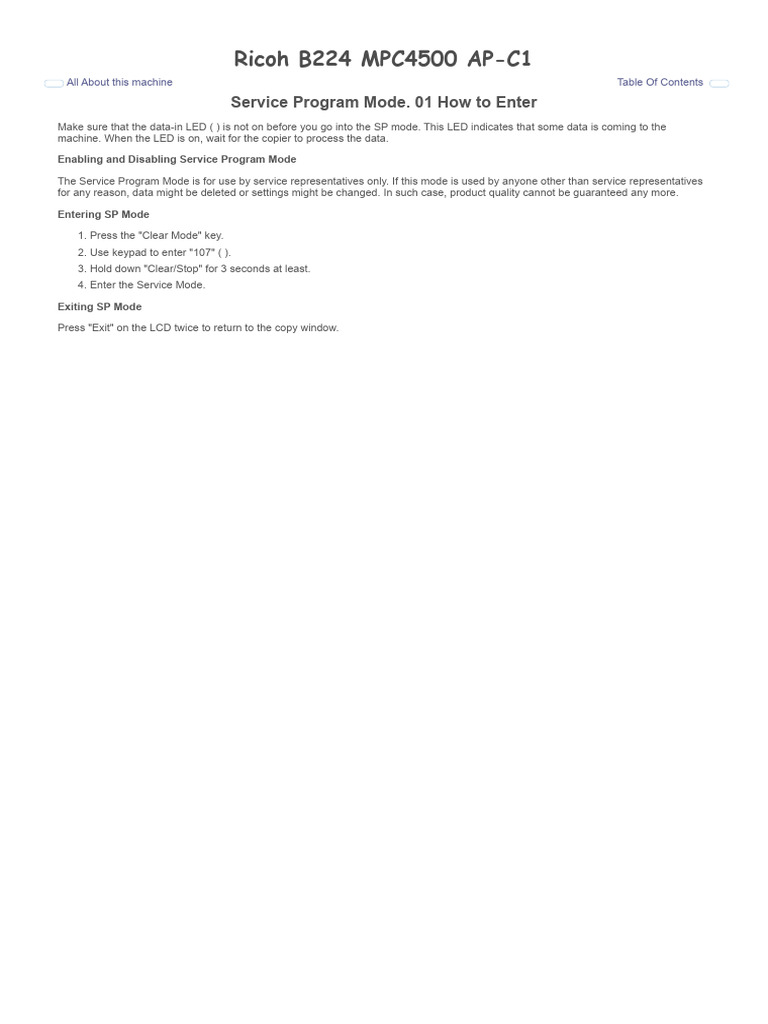 Ricoh B224 MPC4500 AP-C1

All About this machine

Table Of Contents

Service Program Mode. 01 How to Enter

Make sure that the data-in LED ( ) is not on before you go into the SP mode. This LED indicates that some data is coming to the machine. When the LED is on, wait for the copier to process the data.

Enabling and Disabling Service Program Mode

The Service Program Mode is for use by service representatives only. If this mode is used by anyone other than service representatives for any reason, data might be deleted or settings might be changed. In such case, product quality cannot be guaranteed any more.

Entering SP Mode

1. Press the "Clear Mode" key.
2. Use keypad to enter "107" ( ).
3. Hold down "Clear/Stop" for 3 seconds at least.
4. Enter the Service Mode.

Exiting SP Mode

Press "Exit" on the LCD twice to return to the copy window.